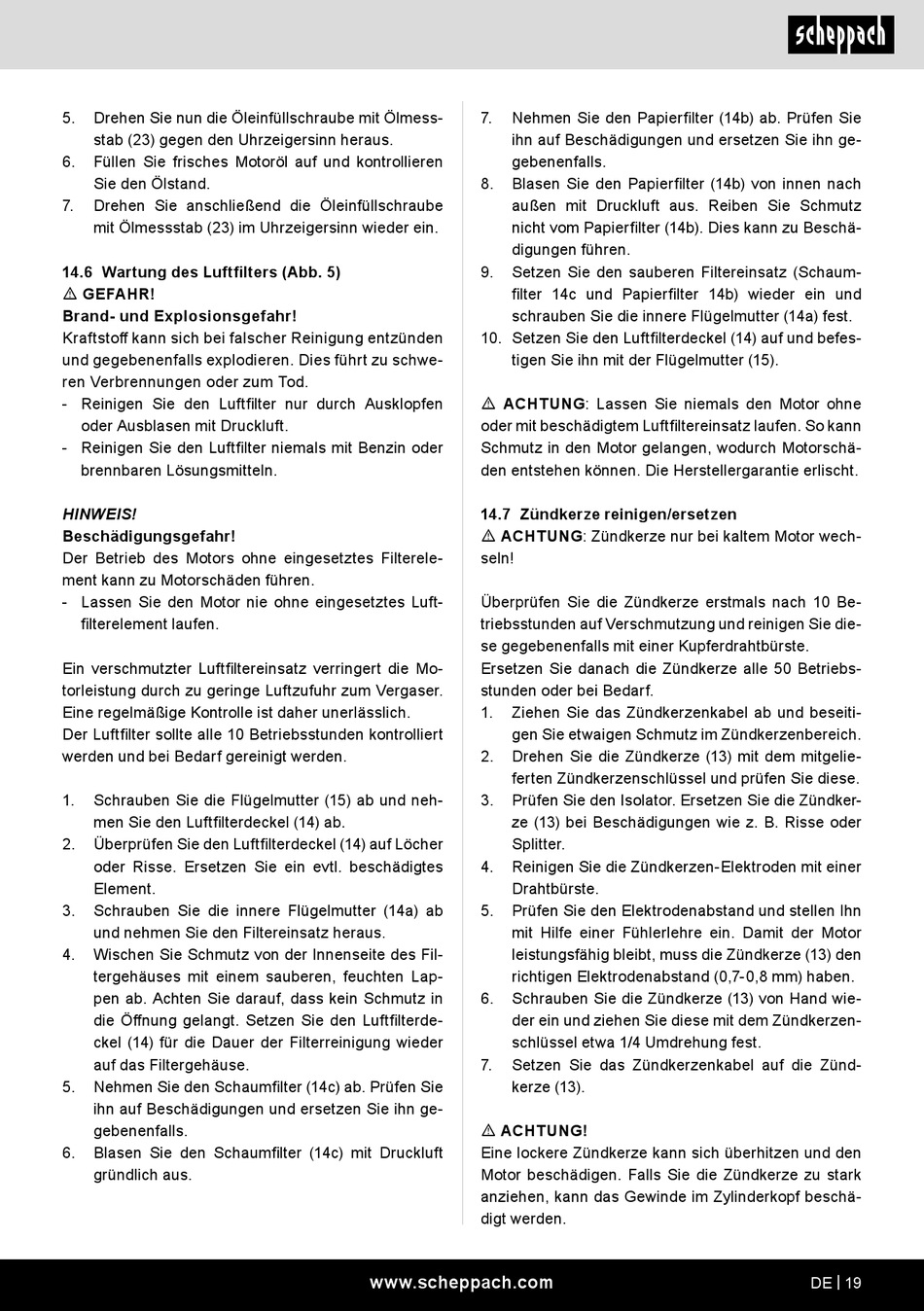 scheppach

5. Drehen Sie nun die Öleinfüllschraube mit Ölmessstab (23) gegen den Uhrzeigersinn heraus.
6. Füllen Sie frisches Motoröl auf und kontrollieren Sie den Ölstand.
7. Drehen Sie anschließend die Öleinfüllschraube mit Ölmessstab (23) im Uhrzeigersinn wieder ein.

14.6 Wartung des Luftfilters (Abb. 5)
⚠ GEFAHR!
Brand- und Explosionsgefahr!
Kraftstoff kann sich bei falscher Reinigung entzünden und gegebenenfalls explodieren. Dies führt zu schweren Verbrennungen oder zum Tod.
- Reinigen Sie den Luftfilter nur durch Ausklopfen oder Ausblasen mit Druckluft.
- Reinigen Sie den Luftfilter niemals mit Benzin oder brennbaren Lösungsmitteln.

HINWEIS!
Beschädigungsgefahr!
Der Betrieb des Motors ohne eingesetztes Filterelement kann zu Motorschäden führen.
- Lassen Sie den Motor nie ohne eingesetztes Luftfilterelement laufen.

Ein verschmutzter Luftfiltereinsatz verringert die Motorleistung durch zu geringe Luftzufuhr zum Vergaser. Eine regelmäßige Kontrolle ist daher unerlässlich.
Der Luftfilter sollte alle 10 Betriebsstunden kontrolliert werden und bei Bedarf gereinigt werden.

1. Schrauben Sie die Flügelmutter (15) ab und nehmen Sie den Luftfilterdeckel (14) ab.
2. Überprüfen Sie den Luftfilterdeckel (14) auf Löcher oder Risse. Ersetzen Sie ein evtl. beschädigtes Element.
3. Schrauben Sie die innere Flügelmutter (14a) ab und nehmen Sie den Filtereinsatz heraus.
4. Wischen Sie Schmutz von der Innenseite des Filtergehäuses mit einem sauberen, feuchten Lappen ab. Achten Sie darauf, dass kein Schmutz in die Öffnung gelangt. Setzen Sie den Luftfilterdeckel (14) für die Dauer der Filterreinigung wieder auf das Filtergehäuse.
5. Nehmen Sie den Schaumfilter (14c) ab. Prüfen Sie ihn auf Beschädigungen und ersetzen Sie ihn gegebenenfalls.
6. Blasen Sie den Schaumfilter (14c) mit Druckluft gründlich aus.
7. Nehmen Sie den Papierfilter (14b) ab. Prüfen Sie ihn auf Beschädigungen und ersetzen Sie ihn gegebenenfalls.
8. Blasen Sie den Papierfilter (14b) von innen nach außen mit Druckluft aus. Reiben Sie Schmutz nicht vom Papierfilter (14b). Dies kann zu Beschädigungen führen.
9. Setzen Sie den sauberen Filtereinsatz (Schaumfilter 14c und Papierfilter 14b) wieder ein und schrauben Sie die innere Flügelmutter (14a) fest.
10. Setzen Sie den Luftfilterdeckel (14) auf und befestigen Sie ihn mit der Flügelmutter (15).

⚠ ACHTUNG: Lassen Sie niemals den Motor ohne oder mit beschädigtem Luftfiltereinsatz laufen. So kann Schmutz in den Motor gelangen, wodurch Motorschäden entstehen können. Die Herstellergarantie erlischt.

14.7 Zündkerze reinigen/ersetzen
⚠ ACHTUNG: Zündkerze nur bei kaltem Motor wechseln!

Überprüfen Sie die Zündkerze erstmals nach 10 Betriebsstunden auf Verschmutzung und reinigen Sie diese gegebenenfalls mit einer Kupferdrahtbürste.
Ersetzen Sie danach die Zündkerze alle 50 Betriebsstunden oder bei Bedarf.
1. Ziehen Sie das Zündkerzenkabel ab und beseitigen Sie etwaigen Schmutz im Zündkerzenbereich.
2. Drehen Sie die Zündkerze (13) mit dem mitgelieferten Zündkerzenschlüssel und prüfen Sie diese.
3. Prüfen Sie den Isolator. Ersetzen Sie die Zündkerze (13) bei Beschädigungen wie z. B. Risse oder Splitter.
4. Reinigen Sie die Zündkerzen-Elektroden mit einer Drahtbürste.
5. Prüfen Sie den Elektrodenabstand und stellen Ihn mit Hilfe einer Fühlerlehre ein. Damit der Motor leistungsfähig bleibt, muss die Zündkerze (13) den richtigen Elektrodenabstand (0,7-0,8 mm) haben.
6. Schrauben Sie die Zündkerze (13) von Hand wieder ein und ziehen Sie diese mit dem Zündkerzenschlüssel etwa 1/4 Umdrehung fest.
7. Setzen Sie das Zündkerzenkabel auf die Zündkerze (13).

⚠ ACHTUNG!
Eine lockere Zündkerze kann sich überhitzen und den Motor beschädigen. Falls Sie die Zündkerze zu stark anziehen, kann das Gewinde im Zylinderkopf beschädigt werden.

www.scheppach.com
DE | 19